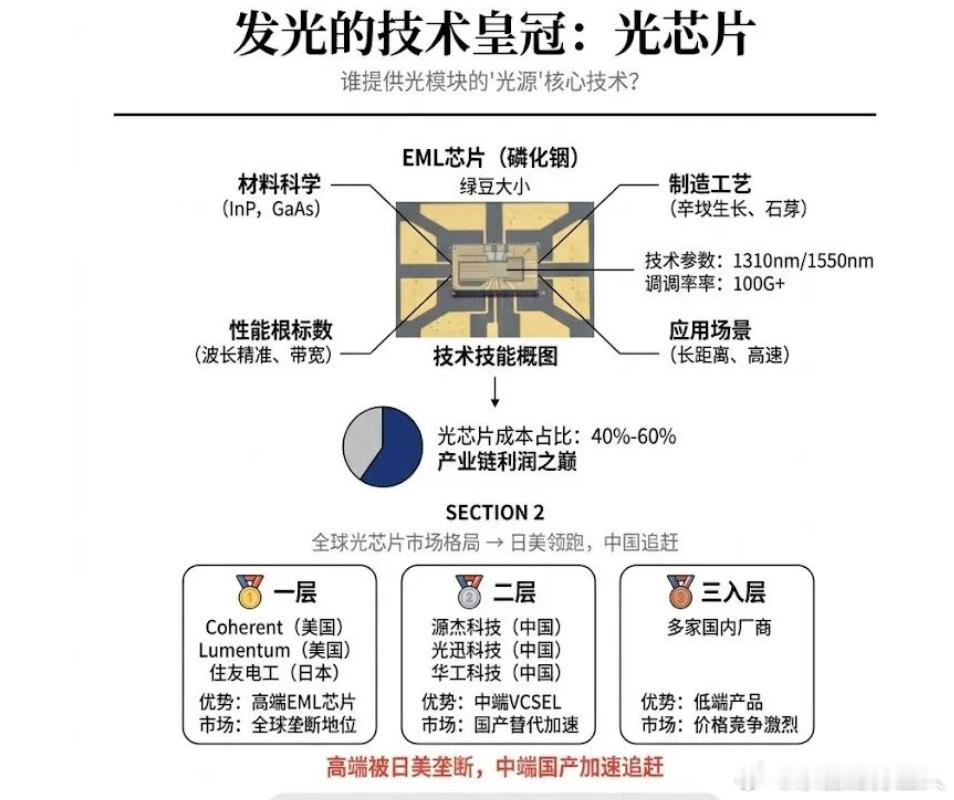 发光的技术皇冠：光芯片

谁提供光模块的'光源'核心技术？

EML芯片（磷化铟）
绿豆大小

材料科学
（InP，GaAs）

制造工艺
（辛坟生长、石芽）

技术参数：1310nm/1550nm
调调率率：100G+

性能根标数
（波长精准、带宽）

应用场景
（长距离、高速）

技术技能概图

光芯片成本占比：40%-60%
产业链利润之巅

SECTION 2
全球光芯片市场格局 → 日美领跑，中国追赶

1 一层
Coherent（美国）
Lumentum（美国）
住友电工（日本）
优势：高端EML芯片
市场：全球垄断地位

2 二层
源杰科技（中国）
光迅科技（中国）
华工科技（中国）
优势：中端VCSEL
市场：国产替代加速

3 三入层
多家国内厂商
优势：低端产品
市场：价格竞争激烈

高端被日美垄断，中端国产加速追赶